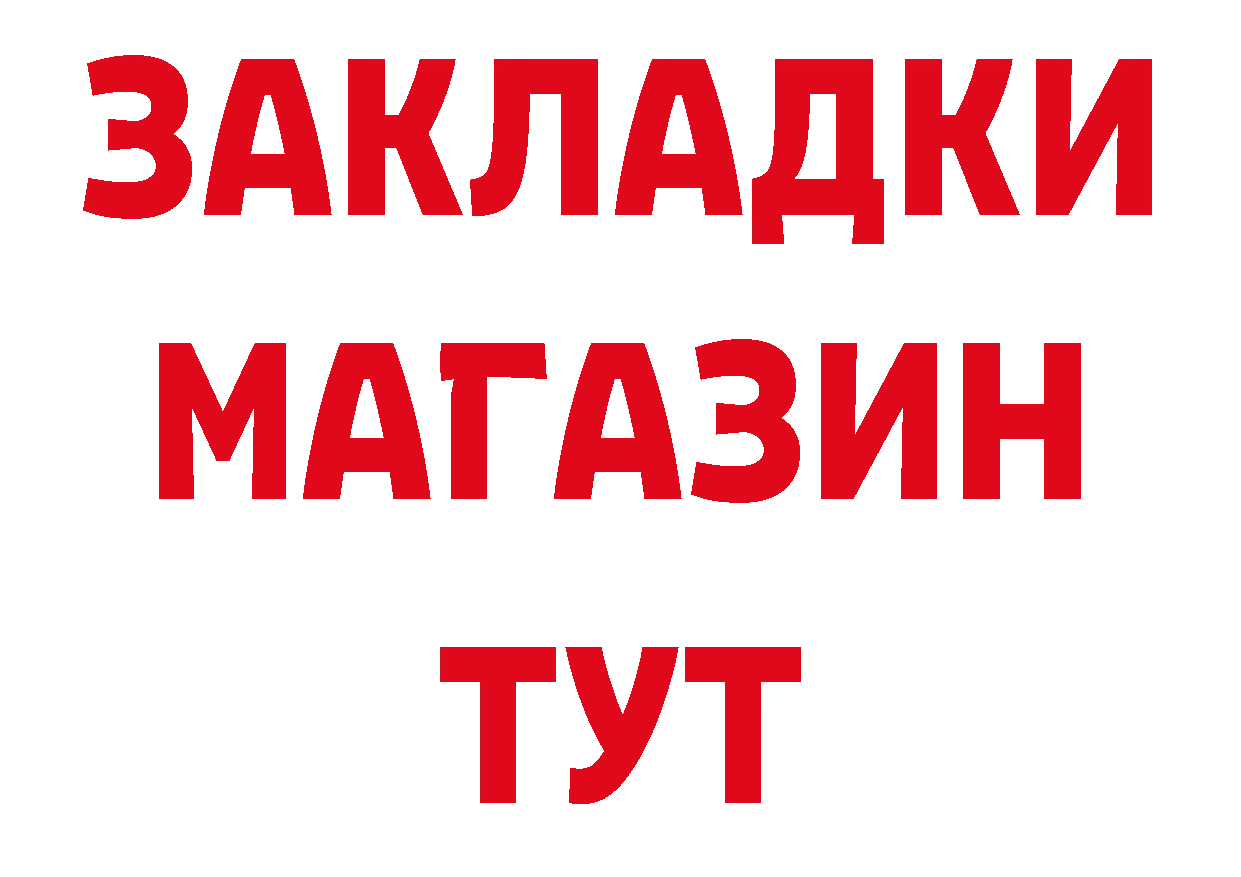 ЗАКЛАДКИ
МАГАЗИН
ТУТ